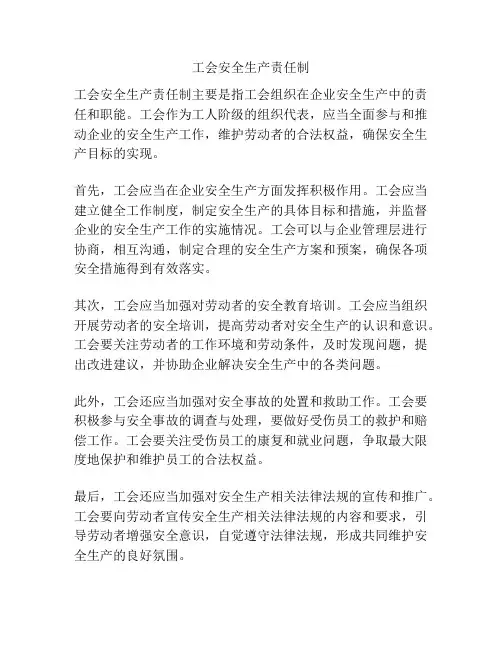 工会安全生产责任制

工会安全生产责任制主要是指工会组织在企业安全生产中的责任和职能。工会作为工人阶级的组织代表，应当全面参与和推动企业的安全生产工作，维护劳动者的合法权益，确保安全生产目标的实现。

首先，工会应当在企业安全生产方面发挥积极作用。工会应当建立健全工作制度，制定安全生产的具体目标和措施，并监督企业的安全生产工作的实施情况。工会可以与企业管理层进行协商，相互沟通，制定合理的安全生产方案和预案，确保各项安全措施得到有效落实。

其次，工会应当加强对劳动者的安全教育培训。工会应当组织开展劳动者的安全培训，提高劳动者对安全生产的认识和意识。工会要关注劳动者的工作环境和劳动条件，及时发现问题，提出改进建议，并协助企业解决安全生产中的各类问题。

此外，工会还应当加强对安全事故的处置和救助工作。工会要积极参与安全事故的调查与处理，要做好受伤员工的救护和赔偿工作。工会要关注受伤员工的康复和就业问题，争取最大限度地保护和维护员工的合法权益。

最后，工会还应当加强对安全生产相关法律法规的宣传和推广。工会要向劳动者宣传安全生产相关法律法规的内容和要求，引导劳动者增强安全意识，自觉遵守法律法规，形成共同维护安全生产的良好氛围。